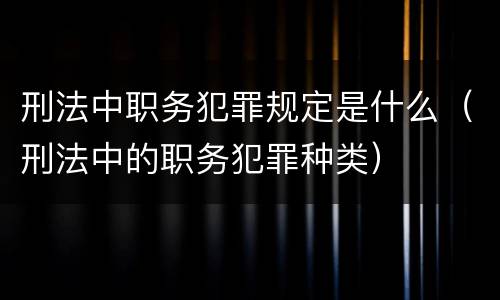 刑法中职务犯罪规定是什么（刑法中的职务犯罪种类）